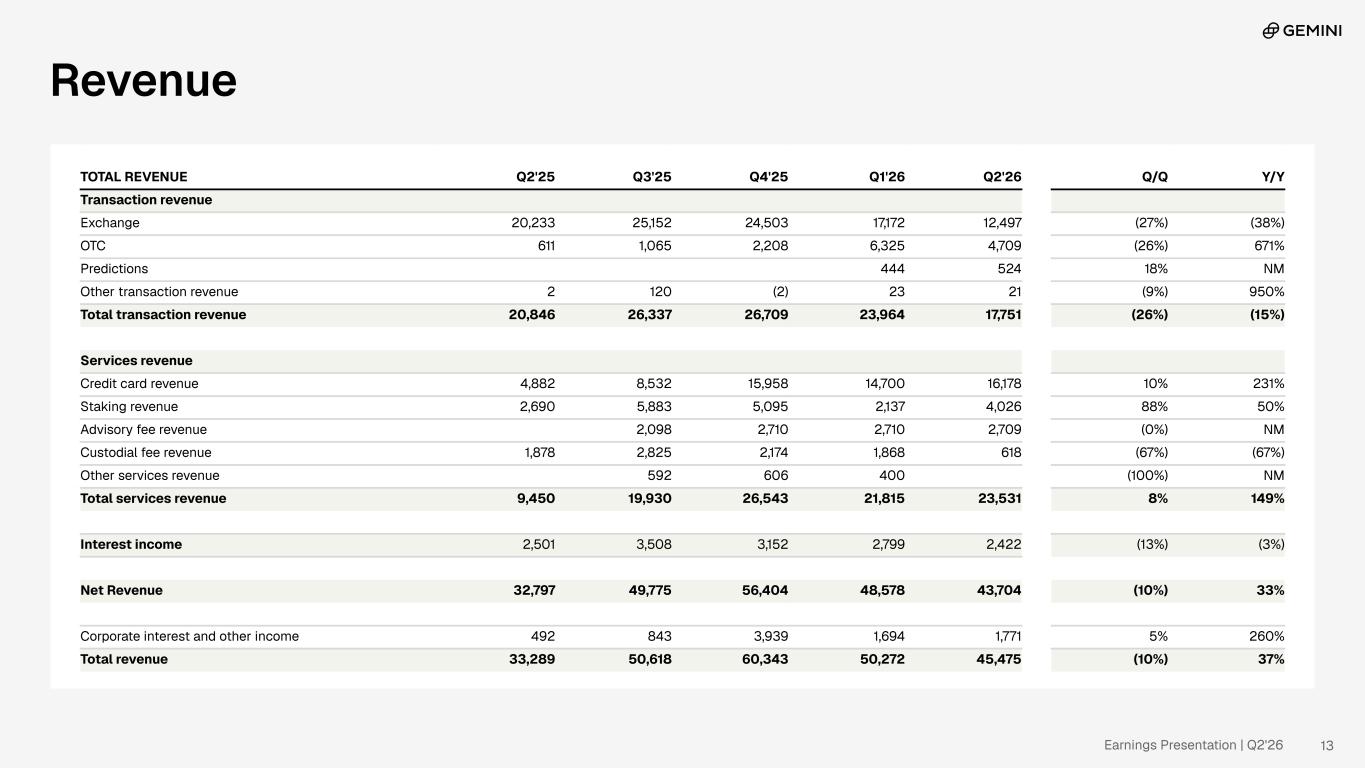 GEMINI

Revenue

| TOTAL REVENUE | Q2'25 | Q3'25 | Q4'25 | Q1'26 | Q2'26 | Q/Q | Y/Y |
|---|---|---|---|---|---|---|---|
| Transaction revenue | | | | | | | |
| Exchange | 20,233 | 25,152 | 24,503 | 17,172 | 12,497 | (27%) | (38%) |
| OTC | 611 | 1,065 | 2,208 | 6,325 | 4,709 | (26%) | 671% |
| Predictions | | | | 444 | 524 | 18% | NM |
| Other transaction revenue | 2 | 120 | (2) | 23 | 21 | (9%) | 950% |
| Total transaction revenue | 20,846 | 26,337 | 26,709 | 23,964 | 17,751 | (26%) | (15%) |
| | | | | | | | |
| Services revenue | | | | | | | |
| Credit card revenue | 4,882 | 8,532 | 15,958 | 14,700 | 16,178 | 10% | 231% |
| Staking revenue | 2,690 | 5,883 | 5,095 | 2,137 | 4,026 | 88% | 50% |
| Advisory fee revenue | | 2,098 | 2,710 | 2,710 | 2,709 | (0%) | NM |
| Custodial fee revenue | 1,878 | 2,825 | 2,174 | 1,868 | 618 | (67%) | (67%) |
| Other services revenue | | 592 | 606 | 400 | | (100%) | NM |
| Total services revenue | 9,450 | 19,930 | 26,543 | 21,815 | 23,531 | 8% | 149% |
| | | | | | | | |
| Interest income | 2,501 | 3,508 | 3,152 | 2,799 | 2,422 | (13%) | (3%) |
| | | | | | | | |
| Net Revenue | 32,797 | 49,775 | 56,404 | 48,578 | 43,704 | (10%) | 33% |
| | | | | | | | |
| Corporate interest and other income | 492 | 843 | 3,939 | 1,694 | 1,771 | 5% | 260% |
| Total revenue | 33,289 | 50,618 | 60,343 | 50,272 | 45,475 | (10%) | 37% |

Earnings Presentation | Q2'26 13